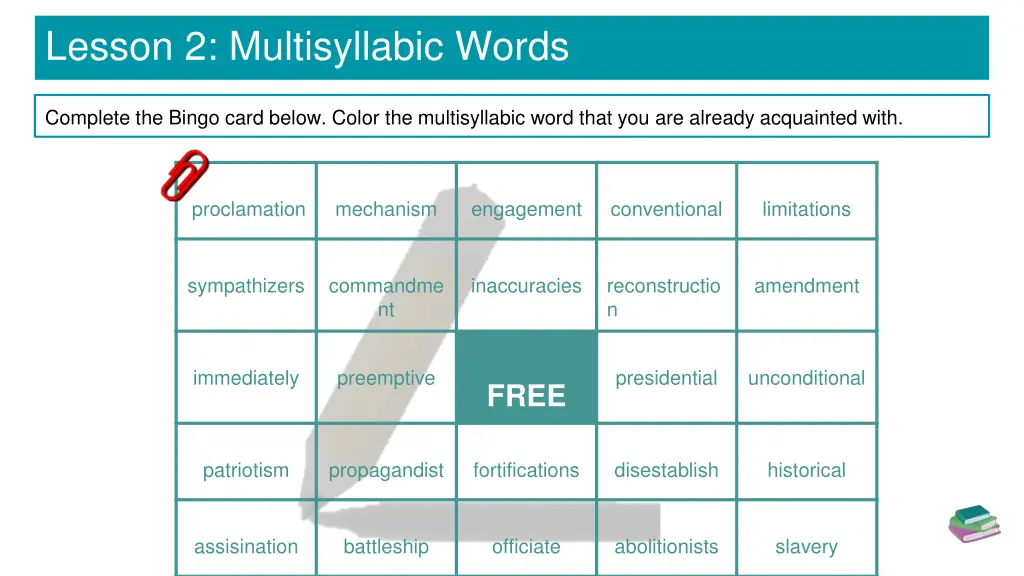 Lesson 2: Multisyllabic Words

Complete the Bingo card below. Color the multisyllabic word that you are already acquainted with.

| proclamation | mechanism | engagement | conventional | limitations |
|---|---|---|---|---|
| sympathizers | commandment | inaccuracies | reconstruction | amendment |
| immediately | preemptive | FREE | presidential | unconditional |
| patriotism | propagandist | fortifications | disestablish | historical |
| assisination | battleship | officiate | abolitionists | slavery |